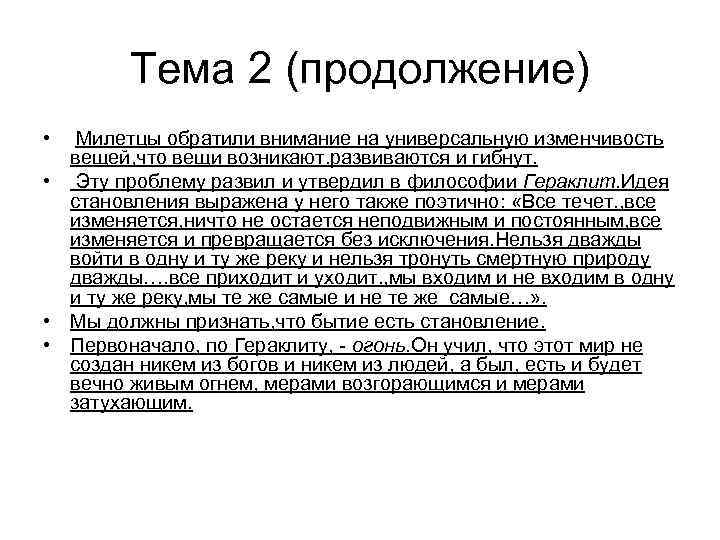 Тема 2 (продолжение)

• Милетцы обратили внимание на универсальную изменчивость вещей,что вещи возникают.развиваются и гибнут.

• Эту проблему развил и утвердил в философии Гераклит.Идея становления выражена у него также поэтично: «Все течет.,все изменяется,ничто не остается неподвижным и постоянным,все изменяется и превращается без исключения.Нельзя дважды войти в одну и ту же реку и нельзя тронуть смертную природу дважды….все приходит и уходит.,мы входим и не входим в одну и ту же реку,мы те же самые и не те же самые…».

• Мы должны признать,что бытие есть становление.

• Первоначало, по Гераклиту, - огонь.Он учил, что этот мир не создан никем из богов и никем из людей, а был, есть и будет вечно живым огнем, мерами возгорающимся и мерами затухающим.